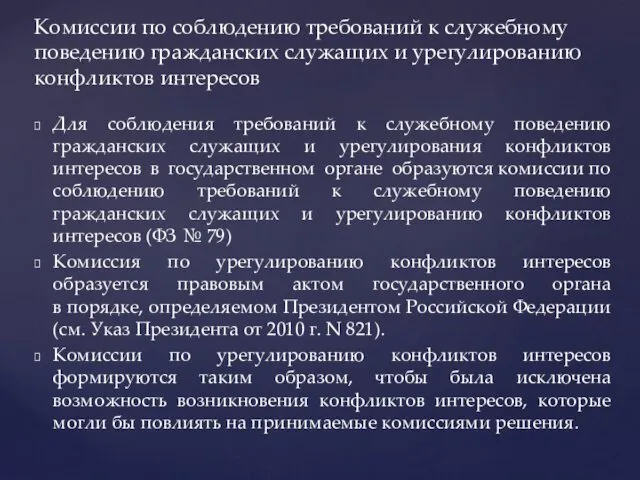 Комиссии по соблюдению требований к служебному поведению гражданских служащих и урегулированию конфликтов интересов

Для соблюдения требований к служебному поведению гражданских служащих и урегулирования конфликтов интересов в государственном органе образуются комиссии по соблюдению требований к служебному поведению гражданских служащих и урегулированию конфликтов интересов (ФЗ № 79)

Комиссия по урегулированию конфликтов интересов образуется правовым актом государственного органа в порядке, определяемом Президентом Российской Федерации (см. Указ Президента от 2010 г. N 821).

Комиссии по урегулированию конфликтов интересов формируются таким образом, чтобы была исключена возможность возникновения конфликтов интересов, которые могли бы повлиять на принимаемые комиссиями решения.